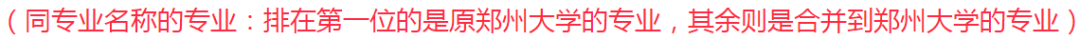 （同专业名称的专业：排在第一位的是原郑州大学的专业，其余则是合并到郑州大学的专业）